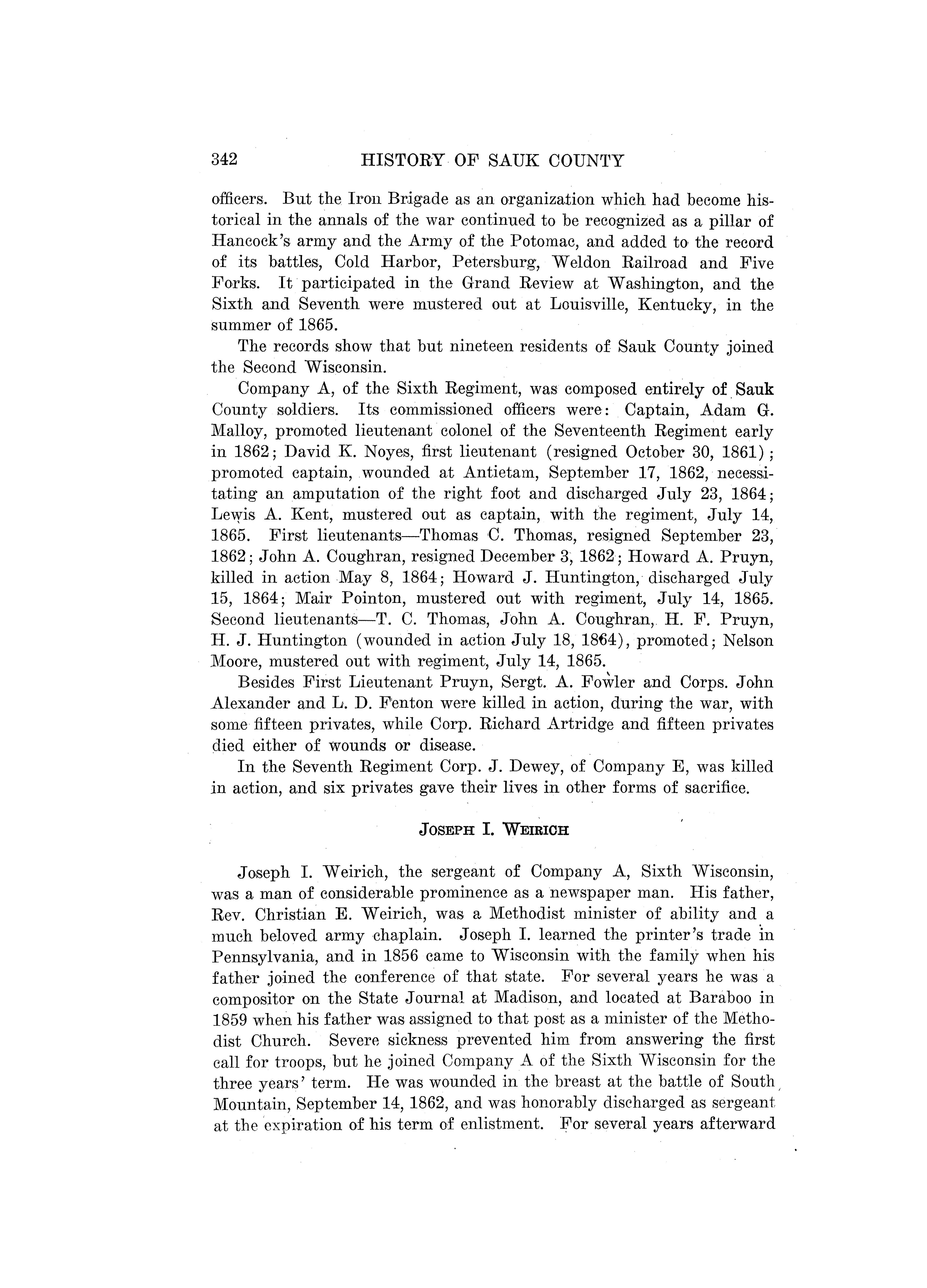 342 HISTORY OF SAUK COUNTY

officers. But the Iron Brigade as an organization which had become historical in the annals of the war continued to be recognized as a pillar of Hancock's army and the Army of the Potomac, and added to the record of its battles, Cold Harbor, Petersburg, Weldon Railroad and Five Forks. It participated in the Grand Review at Washington, and the Sixth and Seventh were mustered out at Louisville, Kentucky, in the summer of 1865.

The records show that but nineteen residents of Sauk County joined the Second Wisconsin.

Company A, of the Sixth Regiment, was composed entirely of Sauk County soldiers. Its commissioned officers were: Captain, Adam G. Malloy, promoted lieutenant colonel of the Seventeenth Regiment early in 1862; David K. Noyes, first lieutenant (resigned October 30, 1861); promoted captain, wounded at Antietam, September 17, 1862, necessitating an amputation of the right foot and discharged July 23, 1864; Lewis A. Kent, mustered out as captain, with the regiment, July 14, 1865. First lieutenants—Thomas C. Thomas, resigned September 23, 1862; John A. Coughran, resigned December 3, 1862; Howard A. Pruyn, killed in action May 8, 1864; Howard J. Huntington, discharged July 15, 1864; Mair Pointon, mustered out with regiment, July 14, 1865. Second lieutenants—T. C. Thomas, John A. Coughran, H. F. Pruyn, H. J. Huntington (wounded in action July 18, 1864), promoted; Nelson Moore, mustered out with regiment, July 14, 1865.

Besides First Lieutenant Pruyn, Sergt. A. Fowler and Corps. John Alexander and L. D. Fenton were killed in action, during the war, with some fifteen privates, while Corp. Richard Artridge and fifteen privates died either of wounds or disease.

In the Seventh Regiment Corp. J. Dewey, of Company E, was killed in action, and six privates gave their lives in other forms of sacrifice.

JOSEPH I. WEIRICH

Joseph I. Weirich, the sergeant of Company A, Sixth Wisconsin, was a man of considerable prominence as a newspaper man. His father, Rev. Christian E. Weirich, was a Methodist minister of ability and a much beloved army chaplain. Joseph I. learned the printer's trade in Pennsylvania, and in 1856 came to Wisconsin with the family when his father joined the conference of that state. For several years he was a compositor on the State Journal at Madison, and located at Baraboo in 1859 when his father was assigned to that post as a minister of the Methodist Church. Severe sickness prevented him from answering the first call for troops, but he joined Company A of the Sixth Wisconsin for the three years' term. He was wounded in the breast at the battle of South Mountain, September 14, 1862, and was honorably discharged as sergeant at the expiration of his term of enlistment. For several years afterward